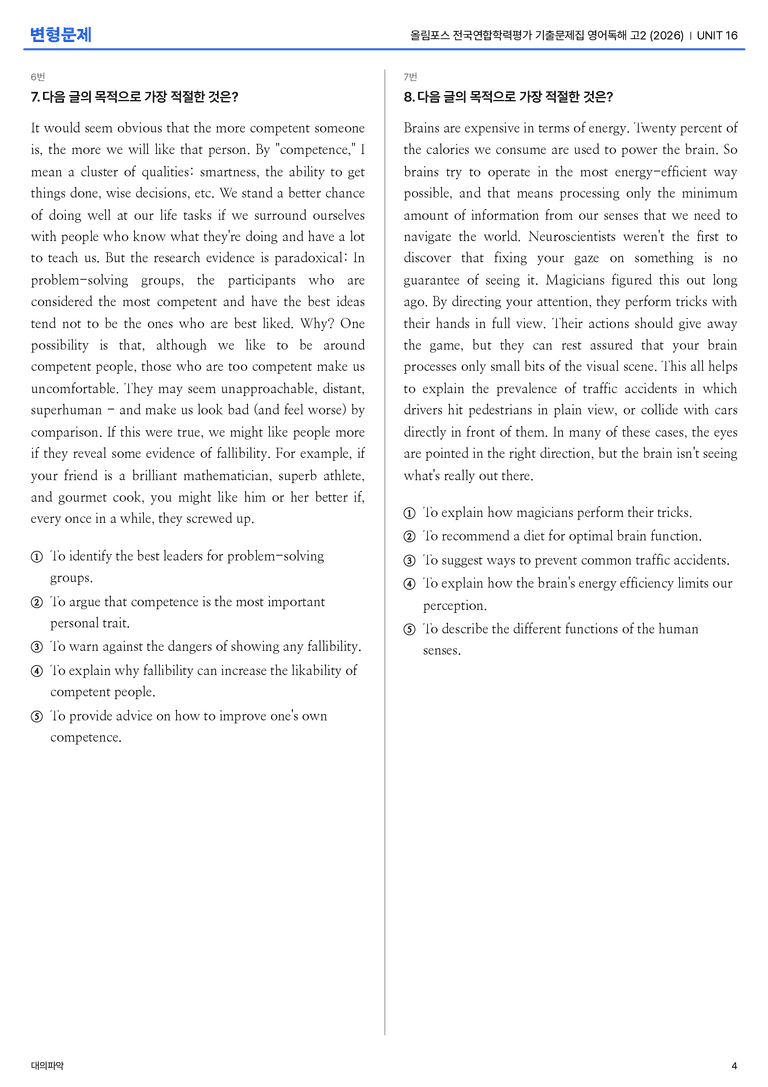 변형문제

올림포스 전국연합학력평가 기출문제집 영어독해 고2 (2026) | UNIT 16

6번

7. 다음 글의 목적으로 가장 적절한 것은?

It would seem obvious that the more competent someone is, the more we will like that person. By "competence," I mean a cluster of qualities: smartness, the ability to get things done, wise decisions, etc. We stand a better chance of doing well at our life tasks if we surround ourselves with people who know what they're doing and have a lot to teach us. But the research evidence is paradoxical: In problem-solving groups, the participants who are considered the most competent and have the best ideas tend not to be the ones who are best liked. Why? One possibility is that, although we like to be around competent people, those who are too competent make us uncomfortable. They may seem unapproachable, distant, superhuman - and make us look bad (and feel worse) by comparison. If this were true, we might like people more if they reveal some evidence of fallibility. For example, if your friend is a brilliant mathematician, superb athlete, and gourmet cook, you might like him or her better if, every once in a while, they screwed up.

① To identify the best leaders for problem-solving groups.
② To argue that competence is the most important personal trait.
③ To warn against the dangers of showing any fallibility.
④ To explain why fallibility can increase the likability of competent people.
⑤ To provide advice on how to improve one's own competence.

7번

8. 다음 글의 목적으로 가장 적절한 것은?

Brains are expensive in terms of energy. Twenty percent of the calories we consume are used to power the brain. So brains try to operate in the most energy-efficient way possible, and that means processing only the minimum amount of information from our senses that we need to navigate the world. Neuroscientists weren't the first to discover that fixing your gaze on something is no guarantee of seeing it. Magicians figured this out long ago. By directing your attention, they perform tricks with their hands in full view. Their actions should give away the game, but they can rest assured that your brain processes only small bits of the visual scene. This all helps to explain the prevalence of traffic accidents in which drivers hit pedestrians in plain view, or collide with cars directly in front of them. In many of these cases, the eyes are pointed in the right direction, but the brain isn't seeing what's really out there.

① To explain how magicians perform their tricks.
② To recommend a diet for optimal brain function.
③ To suggest ways to prevent common traffic accidents.
④ To explain how the brain's energy efficiency limits our perception.
⑤ To describe the different functions of the human senses.

대의파악

4